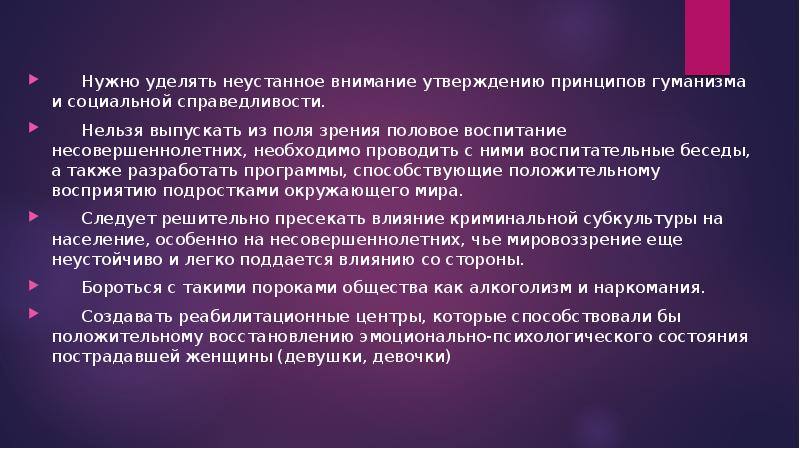 Нужно уделять неустанное внимание утверждению принципов гуманизма и социальной справедливости.

Нельзя выпускать из поля зрения половое воспитание несовершеннолетних, необходимо проводить с ними воспитательные беседы, а также разработать программы, способствующие положительному восприятию подростками окружающего мира.

Следует решительно пресекать влияние криминальной субкультуры на население, особенно на несовершеннолетних, чье мировоззрение еще неустойчиво и легко поддается влиянию со стороны.

Бороться с такими пороками общества как алкоголизм и наркомания.

Создавать реабилитационные центры, которые способствовали бы положительному восстановлению эмоционально-психологического состояния пострадавшей женщины (девушки, девочки)